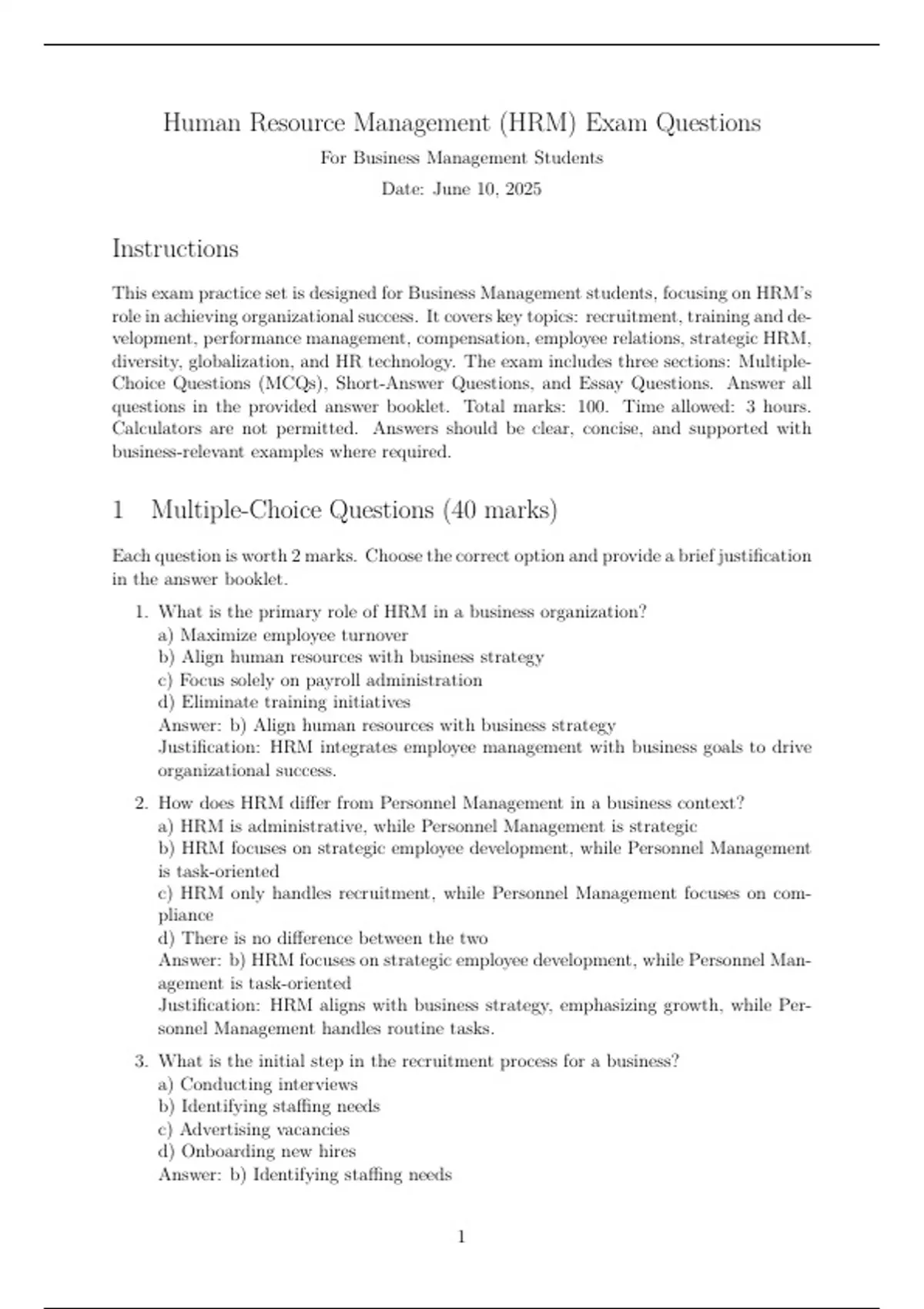 Human Resource Management (HRM) Exam Questions
For Business Management Students
Date: June 10, 2025

Instructions

This exam practice set is designed for Business Management students, focusing on HRM's role in achieving organizational success. It covers key topics: recruitment, training and development, performance management, compensation, employee relations, strategic HRM, diversity, globalization, and HR technology. The exam includes three sections: Multiple-Choice Questions (MCQs), Short-Answer Questions, and Essay Questions. Answer all questions in the provided answer booklet. Total marks: 100. Time allowed: 3 hours. Calculators are not permitted. Answers should be clear, concise, and supported with business-relevant examples where required.

1 Multiple-Choice Questions (40 marks)

Each question is worth 2 marks. Choose the correct option and provide a brief justification in the answer booklet.

1. What is the primary role of HRM in a business organization?
a) Maximize employee turnover
b) Align human resources with business strategy
c) Focus solely on payroll administration
d) Eliminate training initiatives
Answer: b) Align human resources with business strategy
Justification: HRM integrates employee management with business goals to drive organizational success.

2. How does HRM differ from Personnel Management in a business context?
a) HRM is administrative, while Personnel Management is strategic
b) HRM focuses on strategic employee development, while Personnel Management is task-oriented
c) HRM only handles recruitment, while Personnel Management focuses on compliance
d) There is no difference between the two
Answer: b) HRM focuses on strategic employee development, while Personnel Management is task-oriented
Justification: HRM aligns with business strategy, emphasizing growth, while Personnel Management handles routine tasks.

3. What is the initial step in the recruitment process for a business?
a) Conducting interviews
b) Identifying staffing needs
c) Advertising vacancies
d) Onboarding new hires
Answer: b) Identifying staffing needs

1